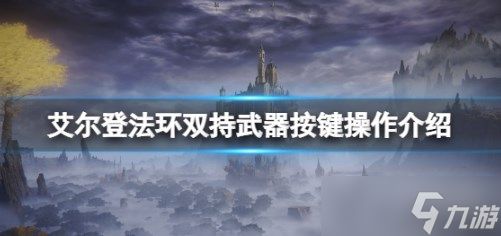 艾尔登法环双持武器按键操作介绍

九游